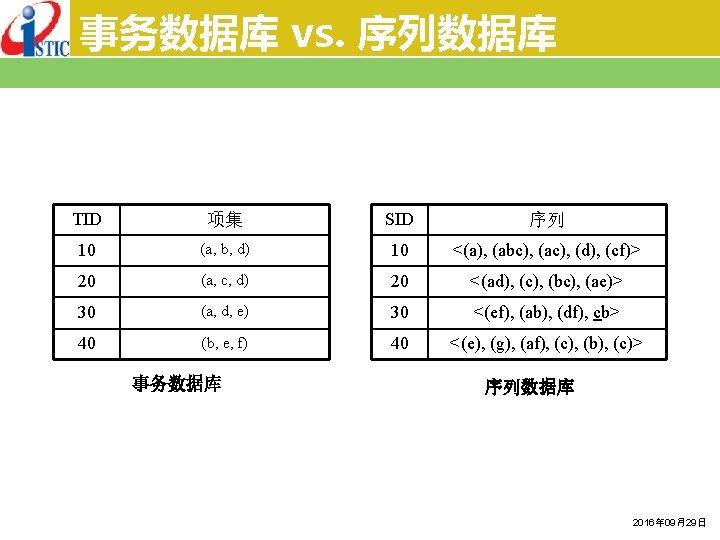 ISTIC

事务数据库 vs. 序列数据库

| TID | 项集 |
|---|---|
| 10 | (a, b, d) |
| 20 | (a, c, d) |
| 30 | (a, d, e) |
| 40 | (b, e, f) |

事务数据库

| SID | 序列 |
|---|---|
| 10 | <(a), (abc), (ac), (d), (cf)> |
| 20 | <(ad), (c), (bc), (ae)> |
| 30 | <(ef), (ab), (df), cb> |
| 40 | <(e), (g), (af), (c), (b), (c)> |

序列数据库

2016年09月29日